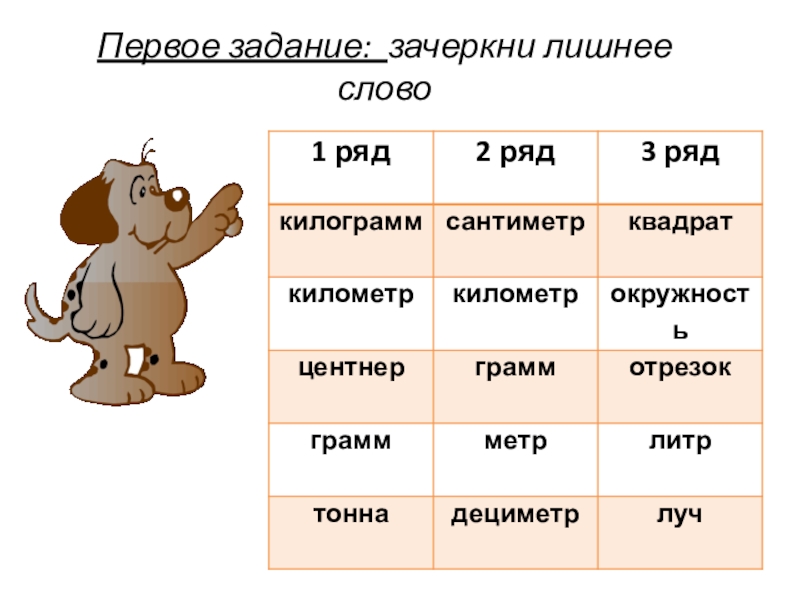 Первое задание: зачеркни лишнее слово

| 1 ряд | 2 ряд | 3 ряд |
|---|---|---|
| килограмм | сантиметр | квадрат |
| километр | километр | окружность |
| центнер | грамм | отрезок |
| грамм | метр | литр |
| тонна | дециметр | луч |